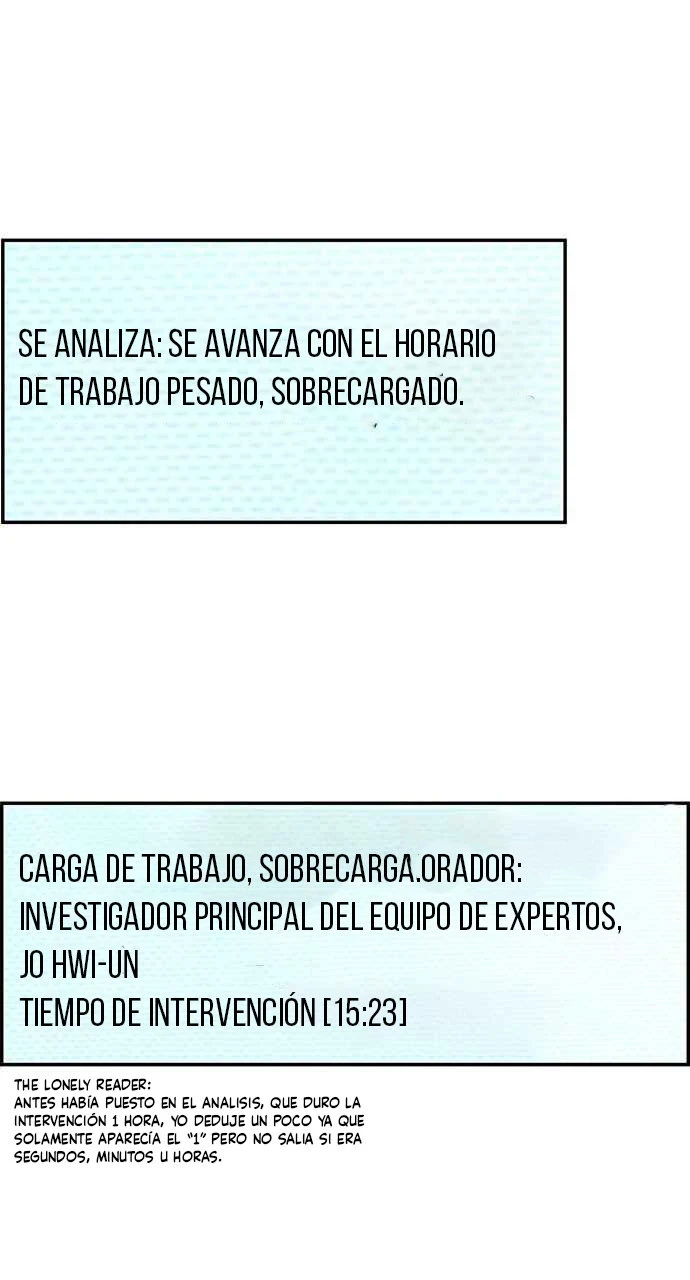 SE ANALIZA: SE AVANZA CON EL HORARIO DE TRABAJO PESADO, SOBRECARGADO.

CARGA DE TRABAJO, SOBRECARGA.ORADOR:
INVESTIGADOR PRINCIPAL DEL EQUIPO DE EXPERTOS,
JO HWI-UN
TIEMPO DE INTERVENCIÓN [15:23]

THE LONELY READER:
ANTES HABÍA PUESTO EN EL ANALISIS, QUE DURO LA INTERVENCIÓN 1 HORA, YO DEDUJE UN POCO YA QUE SOLAMENTE APARECÍA EL "1" PERO NO SALIA SI ERA SEGUNDOS, MINUTOS U HORAS.